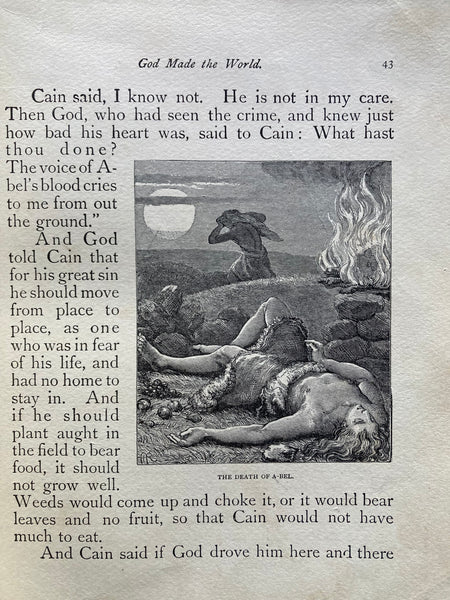 God Made the World. 43

Cain said, I know not. He is not in my care. Then God, who had seen the crime, and knew just how bad his heart was, said to Cain: What hast thou done? The voice of A-bel's blood cries to me from out the ground."

And God told Cain that for his great sin he should move from place to place, as one who was in fear of his life, and had no home to stay in. And if he should plant aught in the field to bear food, it should not grow well. Weeds would come up and choke it, or it would bear leaves and no fruit, so that Cain would not have much to eat.

THE DEATH OF A-BEL.

And Cain said if God drove him here and there